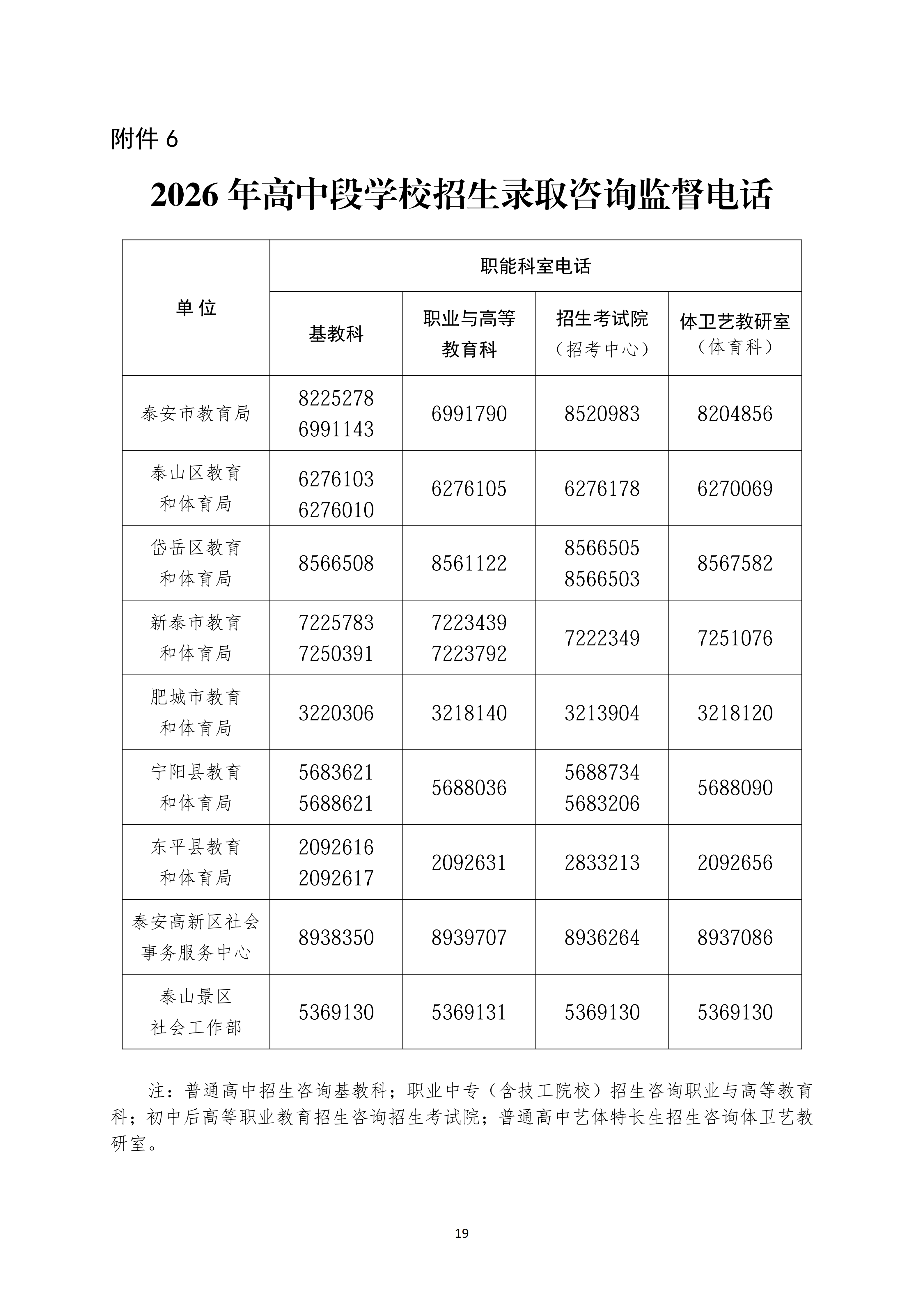 附件 6

2026 年高中段学校招生录取咨询监督电话

| 单 位 | 职能科室电话 | | | |
|---|---|---|---|---|
| | 基教科 | 职业与高等教育科 | 招生考试院（招考中心） | 体卫艺教研室（体育科） |
| 泰安市教育局 | 8225278 6991143 | 6991790 | 8520983 | 8204856 |
| 泰山区教育和体育局 | 6276103 6276010 | 6276105 | 6276178 | 6270069 |
| 岱岳区教育和体育局 | 8566508 | 8561122 | 8566505 8566503 | 8567582 |
| 新泰市教育和体育局 | 7225783 7250391 | 7223439 7223792 | 7222349 | 7251076 |
| 肥城市教育和体育局 | 3220306 | 3218140 | 3213904 | 3218120 |
| 宁阳县教育和体育局 | 5683621 5688621 | 5688036 | 5688734 5683206 | 5688090 |
| 东平县教育和体育局 | 2092616 2092617 | 2092631 | 2833213 | 2092656 |
| 泰安高新区社会事务服务中心 | 8938350 | 8939707 | 8936264 | 8937086 |
| 泰山景区社会工作部 | 5369130 | 5369131 | 5369130 | 5369130 |

注：普通高中招生咨询基教科；职业中专（含技工院校）招生咨询职业与高等教育科；初中后高等职业教育招生咨询招生考试院；普通高中艺体特长生招生咨询体卫艺教研室。

19